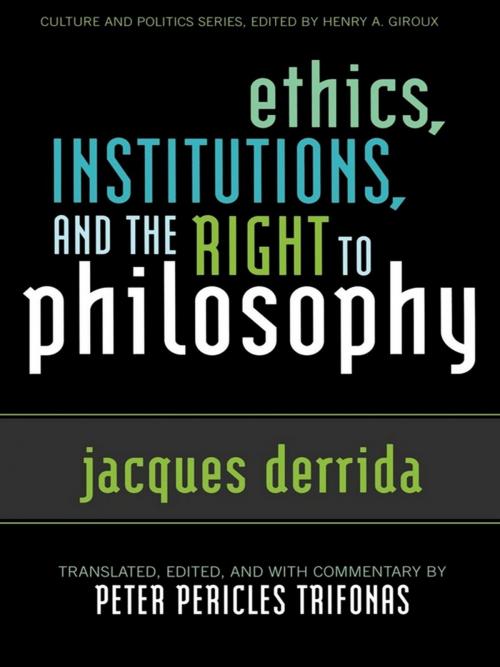 CULTURE AND POLITICS SERIES, EDITED BY HENRY A. GIROUX

ethics,
INSTITUTIONS,
AND THE RIGHT TO
philosophy

jacques derrida

TRANSLATED, EDITED, AND WITH COMMENTARY BY
PETER PERICLES TRIFONAS